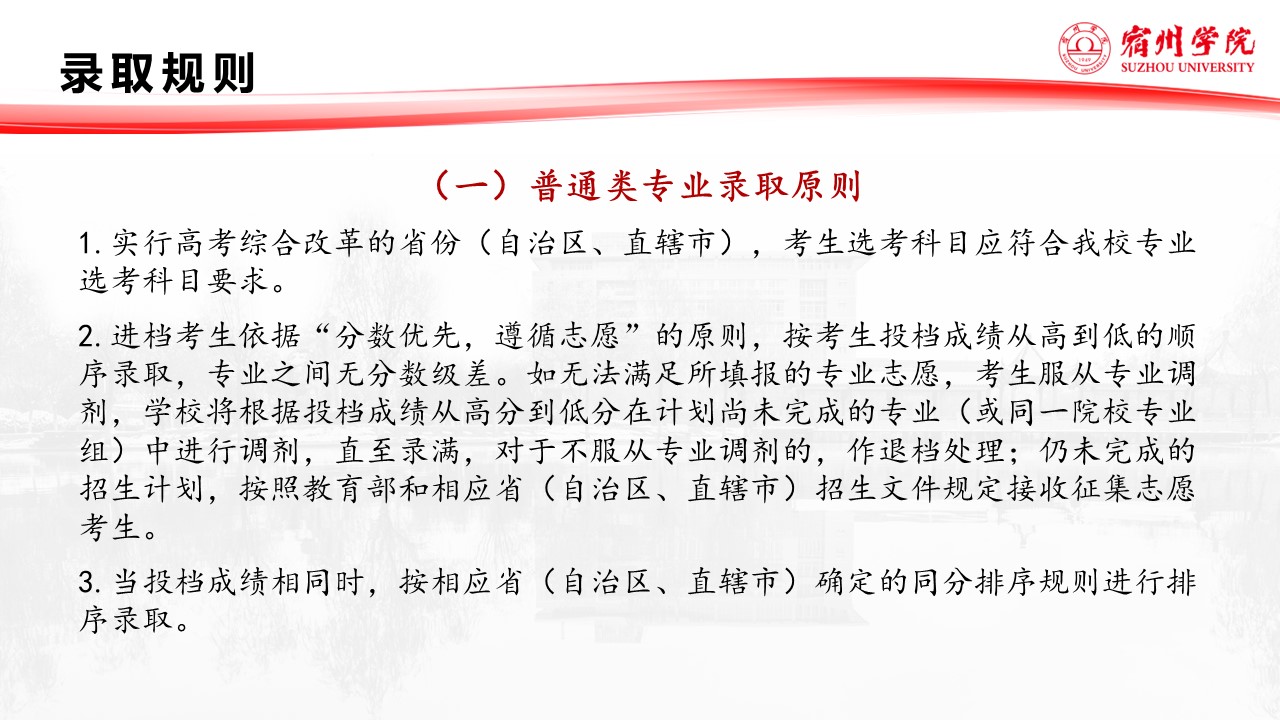 录取规则

宿州学院
SUZHOU UNIVERSITY

（一）普通类专业录取原则

1.实行高考综合改革的省份（自治区、直辖市），考生选考科目应符合我校专业选考科目要求。

2.进档考生依据“分数优先，遵循志愿”的原则，按考生投档成绩从高到低的顺序录取，专业之间无分数级差。如无法满足所填报的专业志愿，考生服从专业调剂，学校将根据投档成绩从高分到低分在计划尚未完成的专业（或同一院校专业组）中进行调剂，直至录满，对于不服从专业调剂的，作退档处理；仍未完成的招生计划，按照教育部和相应省（自治区、直辖市）招生文件规定接收征集志愿考生。

3.当投档成绩相同时，按相应省（自治区、直辖市）确定的同分排序规则进行排序录取。